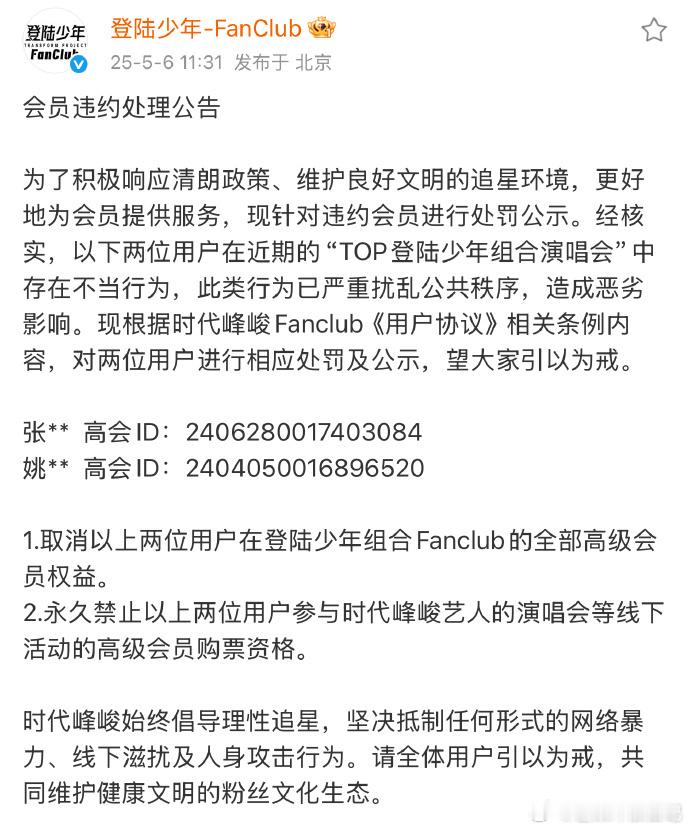 登陆少年
TRANSFORM PROJECT
FanClub

登陆少年-FanClub
25-5-6 11:31 发布于 北京

会员违约处理公告

为了积极响应清朗政策、维护良好文明的追星环境，更好地为会员提供服务，现针对违约会员进行处罚公示。经核实，以下两位用户在近期的“TOP登陆少年组合演唱会”中存在不当行为，此类行为已严重扰乱公共秩序，造成恶劣影响。现根据时代峰峻Fanclub《用户协议》相关条例内容，对两位用户进行相应处罚及公示，望大家引以为戒。

张** 高会ID：2406280017403084
姚** 高会ID：2404050016896520

1.取消以上两位用户在登陆少年组合Fanclub的全部高级会员权益。
2.永久禁止以上两位用户参与时代峰峻艺人的演唱会等线下活动的高级会员购票资格。

时代峰峻始终倡导理性追星，坚决抵制任何形式的网络暴力、线下滋扰及人身攻击行为。请全体用户引以为戒，共同维护健康文明的粉丝文化生态。